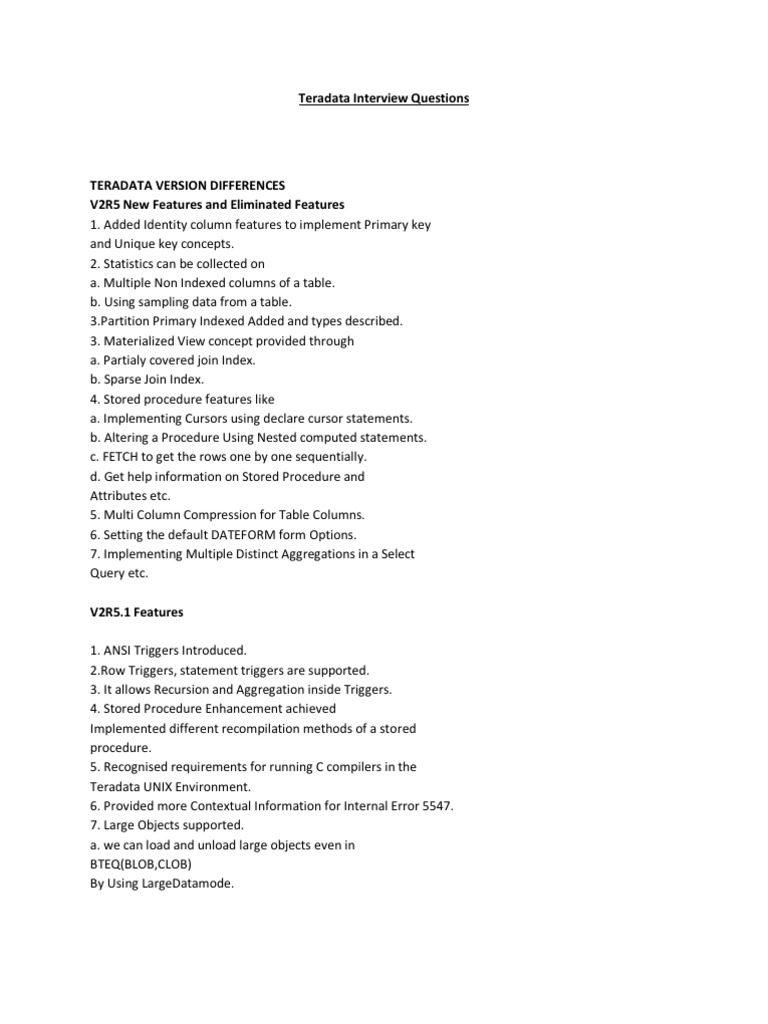 Teradata Interview Questions

TERADATA VERSION DIFFERENCES
V2R5 New Features and Eliminated Features
1. Added Identity column features to implement Primary key and Unique key concepts.
2. Statistics can be collected on
a. Multiple Non Indexed columns of a table.
b. Using sampling data from a table.
3.Partition Primary Indexed Added and types described.
3. Materialized View concept provided through
a. Partialy covered join Index.
b. Sparse Join Index.
4. Stored procedure features like
a. Implementing Cursors using declare cursor statements.
b. Altering a Procedure Using Nested computed statements.
c. FETCH to get the rows one by one sequentially.
d. Get help information on Stored Procedure and Attributes etc.
5. Multi Column Compression for Table Columns.
6. Setting the default DATEFORM form Options.
7. Implementing Multiple Distinct Aggregations in a Select Query etc.

V2R5.1 Features

1. ANSI Triggers Introduced.
2.Row Triggers, statement triggers are supported.
3. It allows Recursion and Aggregation inside Triggers.
4. Stored Procedure Enhancement achieved
Implemented different recompilation methods of a stored procedure.
5. Recognised requirements for running C compilers in the Teradata UNIX Environment.
6. Provided more Contextual Information for Internal Error 5547.
7. Large Objects supported.
a. we can load and unload large objects even in BTEQ(BLOB,CLOB)
By Using LargeDatamode.